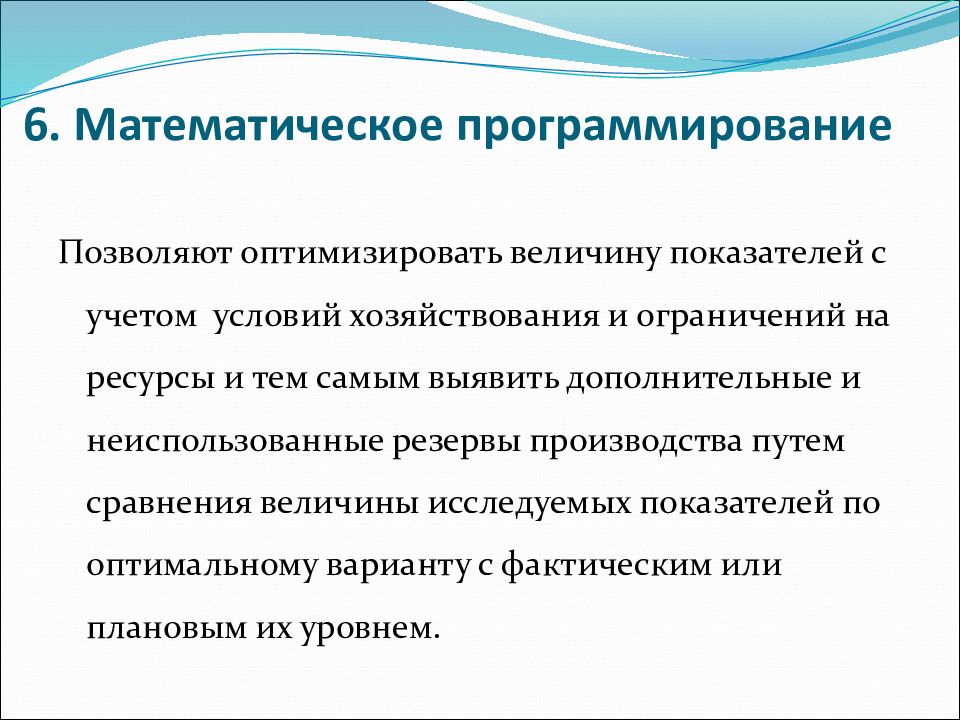 6. Математическое программирование

Позволяют оптимизировать величину показателей с учетом условий хозяйствования и ограничений на ресурсы и тем самым выявить дополнительные и неиспользованные резервы производства путем сравнения величины исследуемых показателей по оптимальному варианту с фактическим или плановым их уровнем.